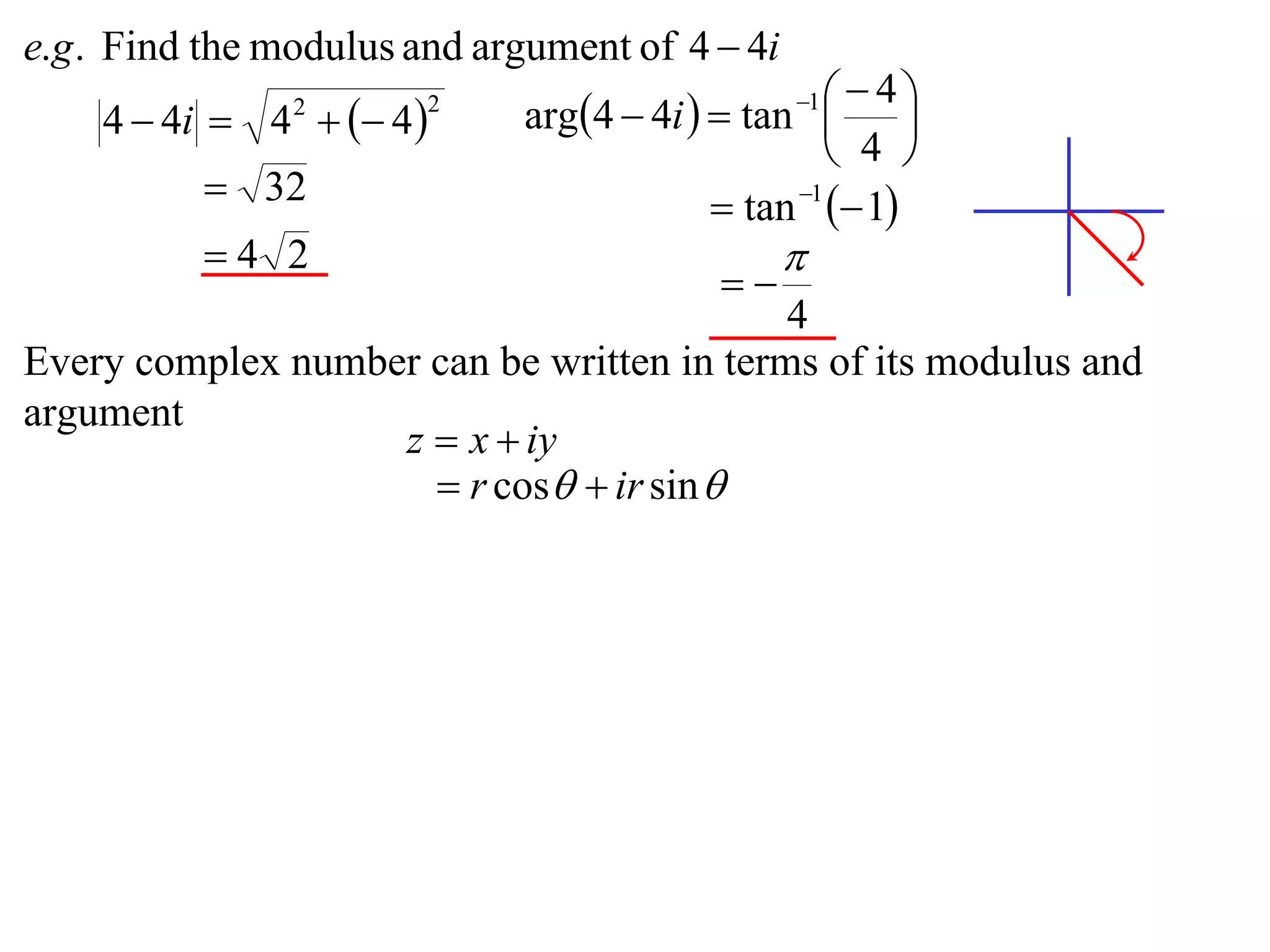 $e.g.$ Find the modulus and argument of $4-4i$

$|4-4i| = \sqrt{4^2+(-4)^2}$
$= \sqrt{32}$
$= 4\sqrt{2}$

$\arg(4-4i) = \tan^{-1}\left(\frac{-4}{4}\right)$
$= \tan^{-1}(-1)$
$= -\frac{\pi}{4}$

Every complex number can be written in terms of its modulus and argument

$z = x+iy$
$= r\cos\theta + ir\sin\theta$